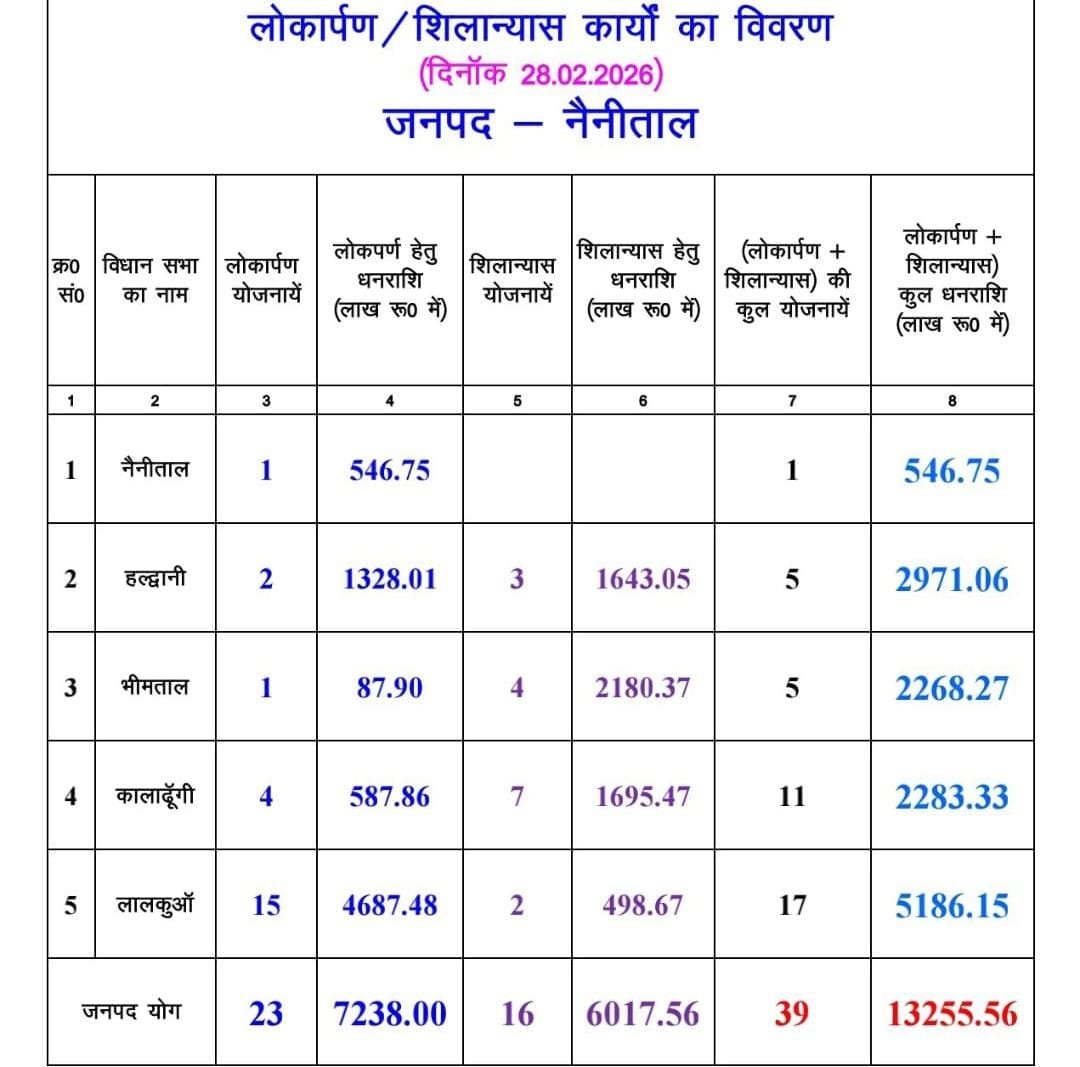 लोकार्पण/शिलान्यास कार्यों का विवरण
(दिनॉक 28.02.2026)
जनपद – नैनीताल

| क्र0 सं0 | विधान सभा का नाम | लोकार्पण योजनायें | लोकपर्ण हेतु धनराशि (लाख रू0 में) | शिलान्यास योजनायें | शिलान्यास हेतु धनराशि (लाख रू0 में) | (लोकार्पण + शिलान्यास) की कुल योजनायें | लोकार्पण + शिलान्यास) कुल धनराशि (लाख रू0 में) |
|---|---|---|---|---|---|---|---|
| 1 | 2 | 3 | 4 | 5 | 6 | 7 | 8 |
| 1 | नैनीताल | 1 | 546.75 | | | 1 | 546.75 |
| 2 | हल्द्वानी | 2 | 1328.01 | 3 | 1643.05 | 5 | 2971.06 |
| 3 | भीमताल | 1 | 87.90 | 4 | 2180.37 | 5 | 2268.27 |
| 4 | कालाढूँगी | 4 | 587.86 | 7 | 1695.47 | 11 | 2283.33 |
| 5 | लालकुऑ | 15 | 4687.48 | 2 | 498.67 | 17 | 5186.15 |
| जनपद योग | | 23 | 7238.00 | 16 | 6017.56 | 39 | 13255.56 |